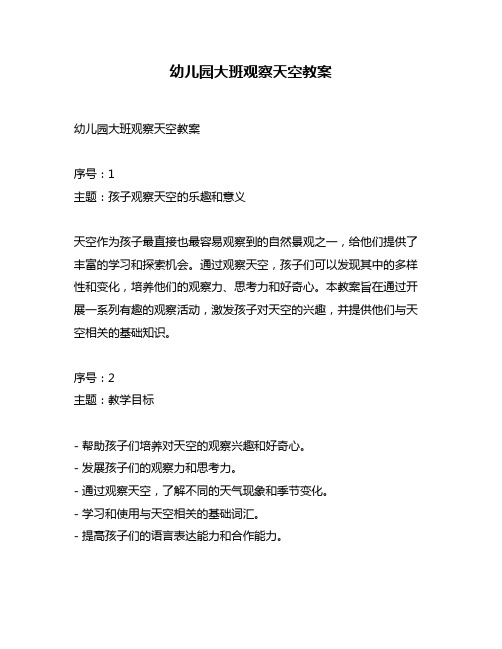 幼儿园大班观察天空教案

幼儿园大班观察天空教案

序号：1
主题：孩子观察天空的乐趣和意义

天空作为孩子最直接也最容易观察到的自然景观之一，给他们提供了丰富的学习和探索机会。通过观察天空，孩子们可以发现其中的多样性和变化，培养他们的观察力、思考力和好奇心。本教案旨在通过开展一系列有趣的观察活动，激发孩子对天空的兴趣，并提供他们与天空相关的基础知识。

序号：2
主题：教学目标

- 帮助孩子们培养对天空的观察兴趣和好奇心。
- 发展孩子们的观察力和思考力。
- 通过观察天空，了解不同的天气现象和季节变化。
- 学习和使用与天空相关的基础词汇。
- 提高孩子们的语言表达能力和合作能力。